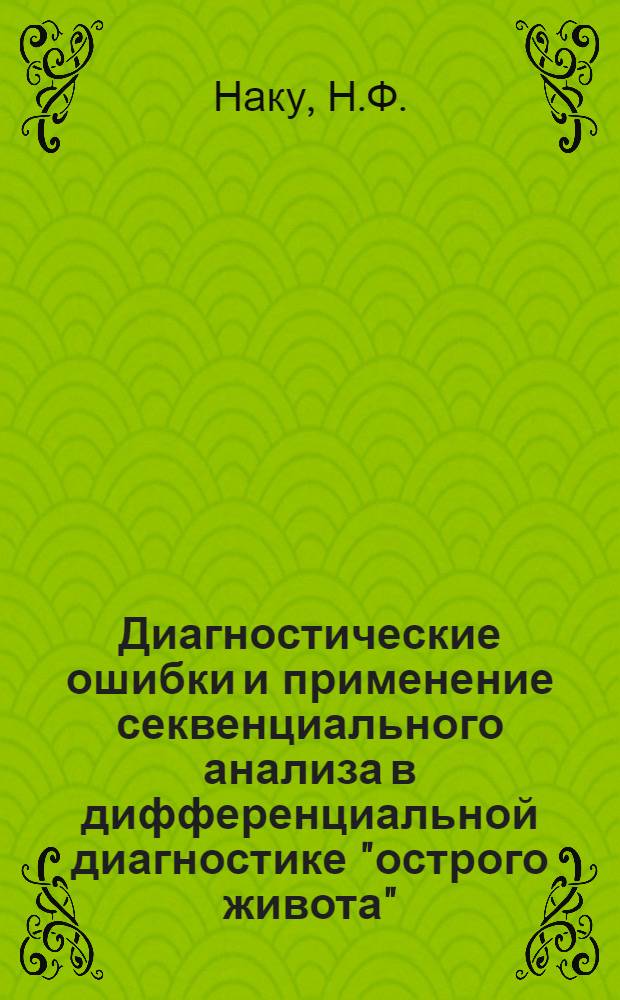 Наку, Н.Ф.

Диагностические ошибки и применение секвенциального анализа в дифференциальной диагностике "острого живота"